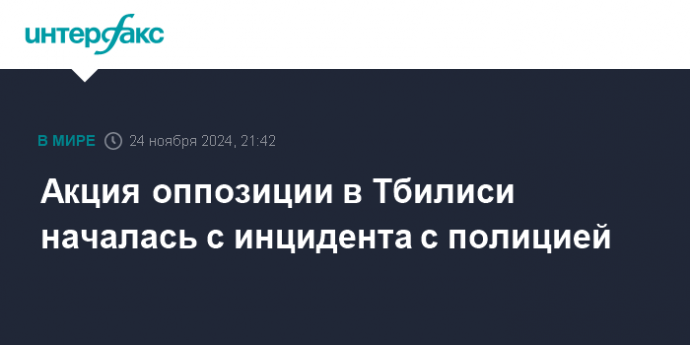 интерфакс

В МИРЕ 24 ноября 2024, 21:42

Акция оппозиции в Тбилиси началась с инцидента с полицией